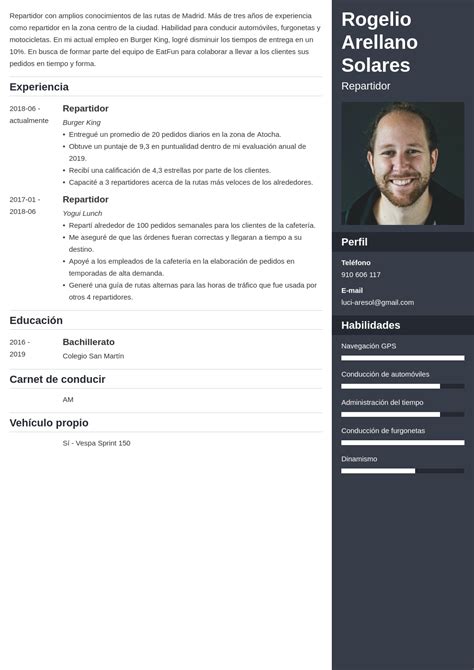 Repartidor con amplios conocimientos de las rutas de Madrid. Más de tres años de experiencia como repartidor en la zona centro de la ciudad. Habilidad para conducir automóviles, furgonetas y motocicletas. En mi actual empleo en Burger King, logré disminuir los tiempos de entrega en un 10%. En busca de formar parte del equipo de EatFun para colaborar a llevar a los clientes sus pedidos en tiempo y forma.

Experiencia

2018-06 - actualmente
Repartidor
Burger King
• Entregué un promedio de 20 pedidos diarios en la zona de Atocha.
• Obtuve un puntaje de 9,3 en puntualidad dentro de mi evaluación anual de 2019.
• Recibí una calificación de 4,3 estrellas por parte de los clientes.
• Capacité a 3 repartidores acerca de la rutas más veloces de los alrededores.

2017-01 - 2018-06
Repartidor
Yogui Lunch
• Repartí alrededor de 100 pedidos semanales para los clientes de la cafetería.
• Me aseguré de que las órdenes fueran correctas y llegaran a tiempo a su destino.
• Apoyé a los empleados de la cafetería en la elaboración de pedidos en temporadas de alta demanda.
• Generé una guía de rutas alternas para las horas de tráfico que fue usada por otros 4 repartidores.

Educación

2016 - 2019
Bachillerato
Colegio San Martín

Carnet de conducir

AM

Vehículo propio

Sí - Vespa Sprint 150

Rogelio Arellano Solares

Repartidor

Perfil

Teléfono
910 606 117

E-mail
luci-aresol@gmail.com

Habilidades

Navegación GPS

Conducción de automóviles

Administración del tiempo

Conducción de furgonetas

Dinamismo